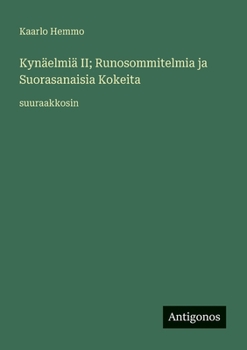 Kaarlo Hemmo

Kynäelmiä II; Runosommitelmia ja Suorasanaisia Kokeita

suuraakkosin

Antigonos